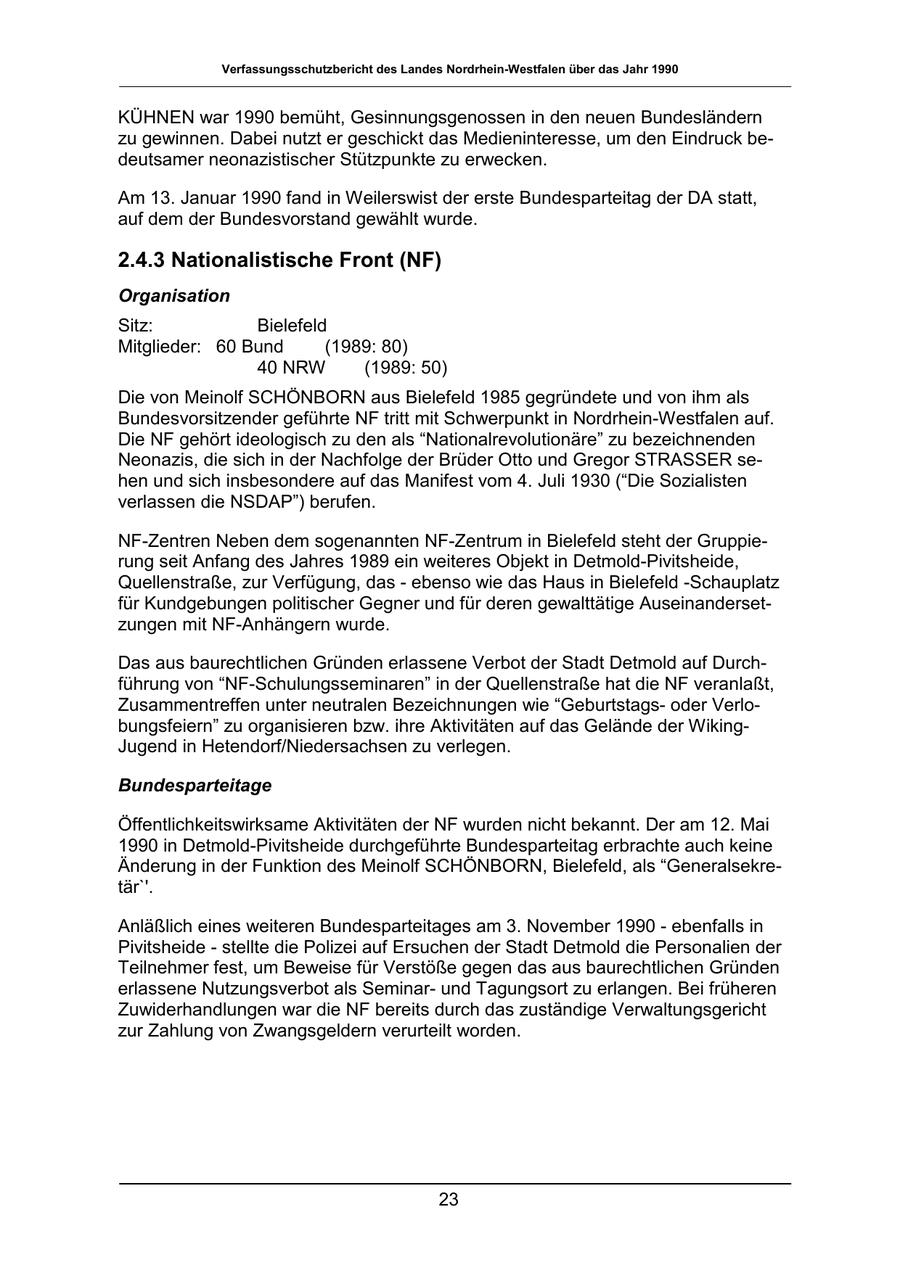 Verfassungsschutzbericht des Landes Nordrhein-Westfalen über das Jahr 1990

KÜHNEN war 1990 bemüht, Gesinnungsgenossen in den neuen Bundesländern zu gewinnen. Dabei nutzt er geschickt das Medieninteresse, um den Eindruck bedeutsamer neonazistischer Stützpunkte zu erwecken.

Am 13. Januar 1990 fand in Weilerswist der erste Bundesparteitag der DA statt, auf dem der Bundesvorstand gewählt wurde.

2.4.3 Nationalistische Front (NF)

Organisation

Sitz: Bielefeld
Mitglieder: 60 Bund (1989: 80)
40 NRW (1989: 50)

Die von Meinolf SCHÖNBORN aus Bielefeld 1985 gegründete und von ihm als Bundesvorsitzender geführte NF tritt mit Schwerpunkt in Nordrhein-Westfalen auf. Die NF gehört ideologisch zu den als “Nationalrevolutionäre” zu bezeichnenden Neonazis, die sich in der Nachfolge der Brüder Otto und Gregor STRASSER sehen und sich insbesondere auf das Manifest vom 4. Juli 1930 (“Die Sozialisten verlassen die NSDAP”) berufen.

NF-Zentren Neben dem sogenannten NF-Zentrum in Bielefeld steht der Gruppierung seit Anfang des Jahres 1989 ein weiteres Objekt in Detmold-Pivitsheide, Quellenstraße, zur Verfügung, das - ebenso wie das Haus in Bielefeld -Schauplatz für Kundgebungen politischer Gegner und für deren gewalttätige Auseinandersetzungen mit NF-Anhängern wurde.

Das aus baurechtlichen Gründen erlassene Verbot der Stadt Detmold auf Durchführung von “NF-Schulungsseminaren” in der Quellenstraße hat die NF veranlaßt, Zusammentreffen unter neutralen Bezeichnungen wie “Geburtstags- oder Verlobungsfeiern” zu organisieren bzw. ihre Aktivitäten auf das Gelände der Wiking-Jugend in Hetendorf/Niedersachsen zu verlegen.

Bundesparteitage

Öffentlichkeitswirksame Aktivitäten der NF wurden nicht bekannt. Der am 12. Mai 1990 in Detmold-Pivitsheide durchgeführte Bundesparteitag erbrachte auch keine Änderung in der Funktion des Meinolf SCHÖNBORN, Bielefeld, als “Generalsekretär`'.

Anläßlich eines weiteren Bundesparteitages am 3. November 1990 - ebenfalls in Pivitsheide - stellte die Polizei auf Ersuchen der Stadt Detmold die Personalien der Teilnehmer fest, um Beweise für Verstöße gegen das aus baurechtlichen Gründen erlassene Nutzungsverbot als Seminar- und Tagungsort zu erlangen. Bei früheren Zuwiderhandlungen war die NF bereits durch das zuständige Verwaltungsgericht zur Zahlung von Zwangsgeldern verurteilt worden.

23